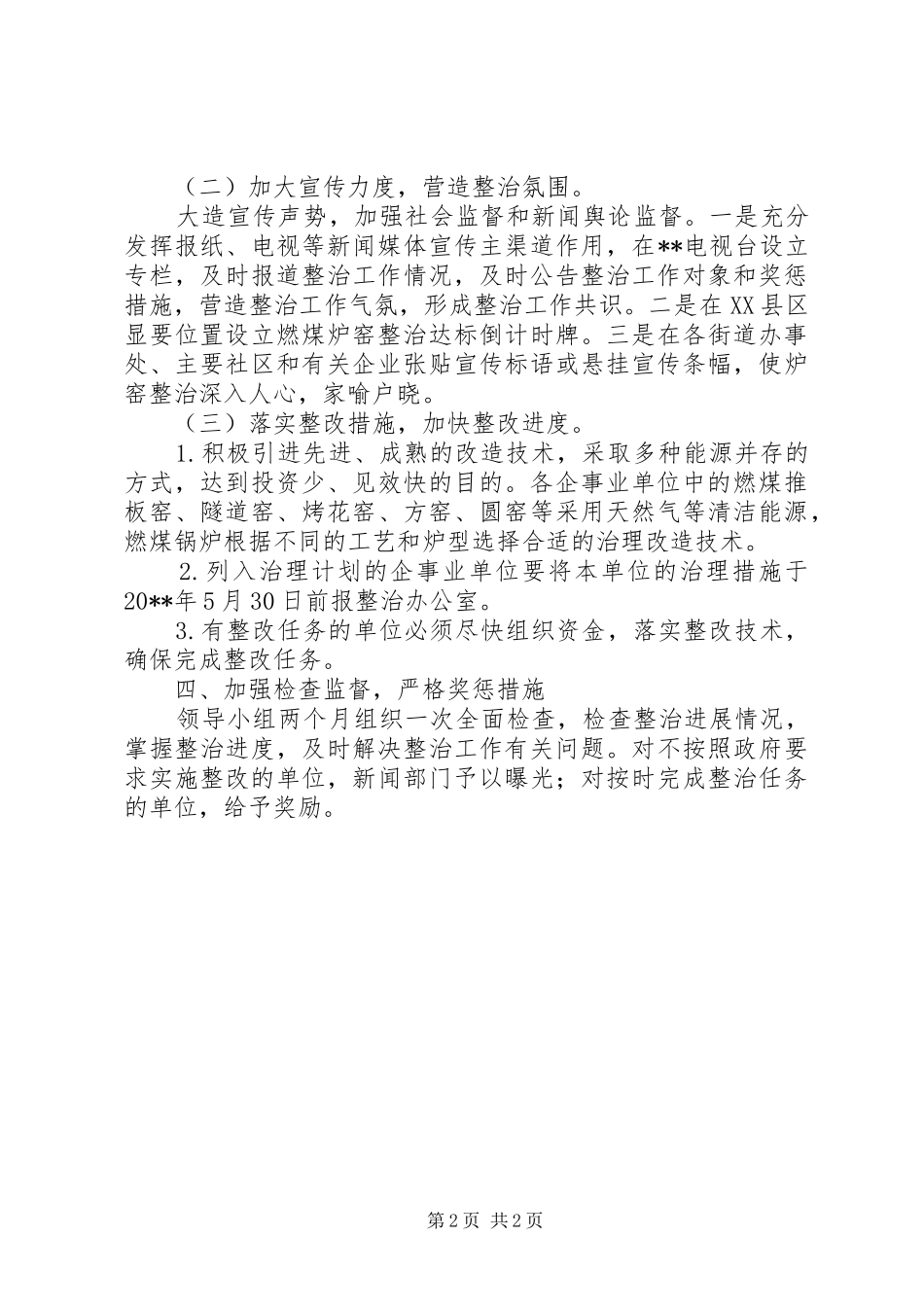 （二）加大宣传力度，营造整治氛围。

大造宣传声势，加强社会监督和新闻舆论监督。一是充分发挥报纸、电视等新闻媒体宣传主渠道作用，在**电视台设立专栏，及时报道整治工作情况，及时公告整治工作对象和奖惩措施，营造整治工作气氛，形成整治工作共识。二是在XX县区显要位置设立燃煤炉窑整治达标倒计时牌。三是在各街道办事处、主要社区和有关企业张贴宣传标语或悬挂宣传条幅，使炉窑整治深入人心，家喻户晓。

（三）落实整改措施，加快整改进度。

1.积极引进先进、成熟的改造技术，采取多种能源并存的方式，达到投资少、见效快的目的。各企事业单位中的燃煤推板窑、隧道窑、烤花窑、方窑、圆窑等采用天然气等清洁能源，燃煤锅炉根据不同的工艺和炉型选择合适的治理改造技术。

2.列入治理计划的企事业单位要将本单位的治理措施于20**年5月30日前报整治办公室。

3.有整改任务的单位必须尽快组织资金，落实整改技术，确保完成整改任务。

四、加强检查监督，严格奖惩措施

领导小组两个月组织一次全面检查，检查整治进展情况，掌握整治进度，及时解决整治工作有关问题。对不按照政府要求实施整改的单位，新闻部门予以曝光；对按时完成整治任务的单位，给予奖励。

第2页 共2页